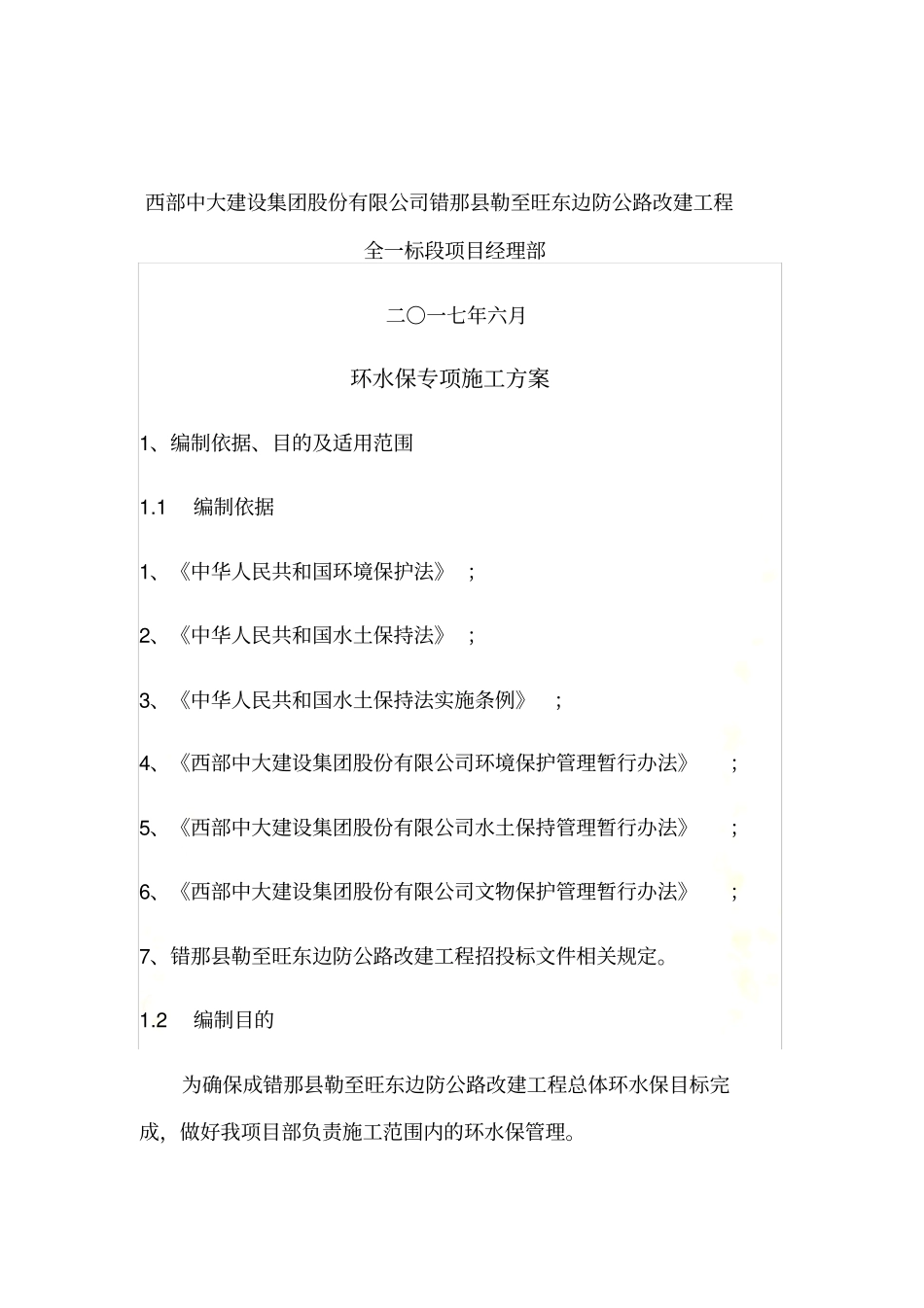 西部中大建设集团股份有限公司错那县勒至旺东边防公路改建工程

全一标段项目经理部

二〇一七年六月

环水保专项施工方案

1、编制依据、目的及适用范围

1.1 编制依据

1、《中华人民共和国环境保护法》；

2、《中华人民共和国水土保持法》；

3、《中华人民共和国水土保持法实施条例》；

4、《西部中大建设集团股份有限公司环境保护管理暂行办法》；

5、《西部中大建设集团股份有限公司水土保持管理暂行办法》；

6、《西部中大建设集团股份有限公司文物保护管理暂行办法》；

7、错那县勒至旺东边防公路改建工程招投标文件相关规定。

1.2 编制目的

为确保成错那县勒至旺东边防公路改建工程总体环水保目标完成，做好我项目部负责施工范围内的环水保管理。